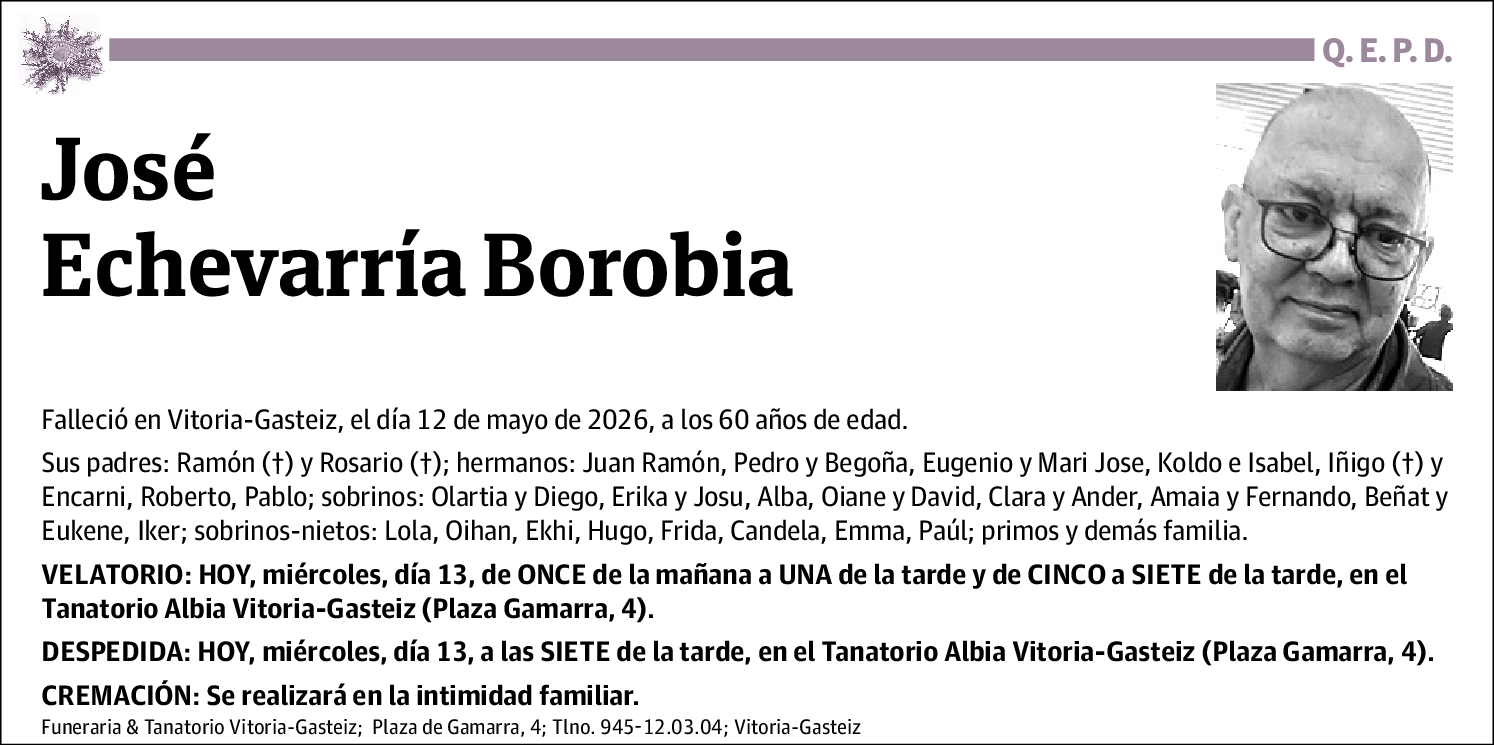 Q. E. P. D.

José
Echevarría Borobia

Falleció en Vitoria-Gasteiz, el día 12 de mayo de 2026, a los 60 años de edad.

Sus padres: Ramón (†) y Rosario (†); hermanos: Juan Ramón, Pedro y Begoña, Eugenio y Mari Jose, Koldo e Isabel, Iñigo (†) y Encarni, Roberto, Pablo; sobrinos: Olartia y Diego, Erika y Josu, Alba, Oiane y David, Clara y Ander, Amaia y Fernando, Beñat y Eukene, Iker; sobrinos-nietos: Lola, Oihan, Ekhi, Hugo, Frida, Candela, Emma, Paúl; primos y demás familia.

VELATORIO: HOY, miércoles, día 13, de ONCE de la mañana a UNA de la tarde y de CINCO a SIETE de la tarde, en el Tanatorio Albia Vitoria-Gasteiz (Plaza Gamarra, 4).

DESPEDIDA: HOY, miércoles, día 13, a las SIETE de la tarde, en el Tanatorio Albia Vitoria-Gasteiz (Plaza Gamarra, 4).

CREMACIÓN: Se realizará en la intimidad familiar.

Funeraria & Tanatorio Vitoria-Gasteiz; Plaza de Gamarra, 4; Tlno. 945-12.03.04; Vitoria-Gasteiz